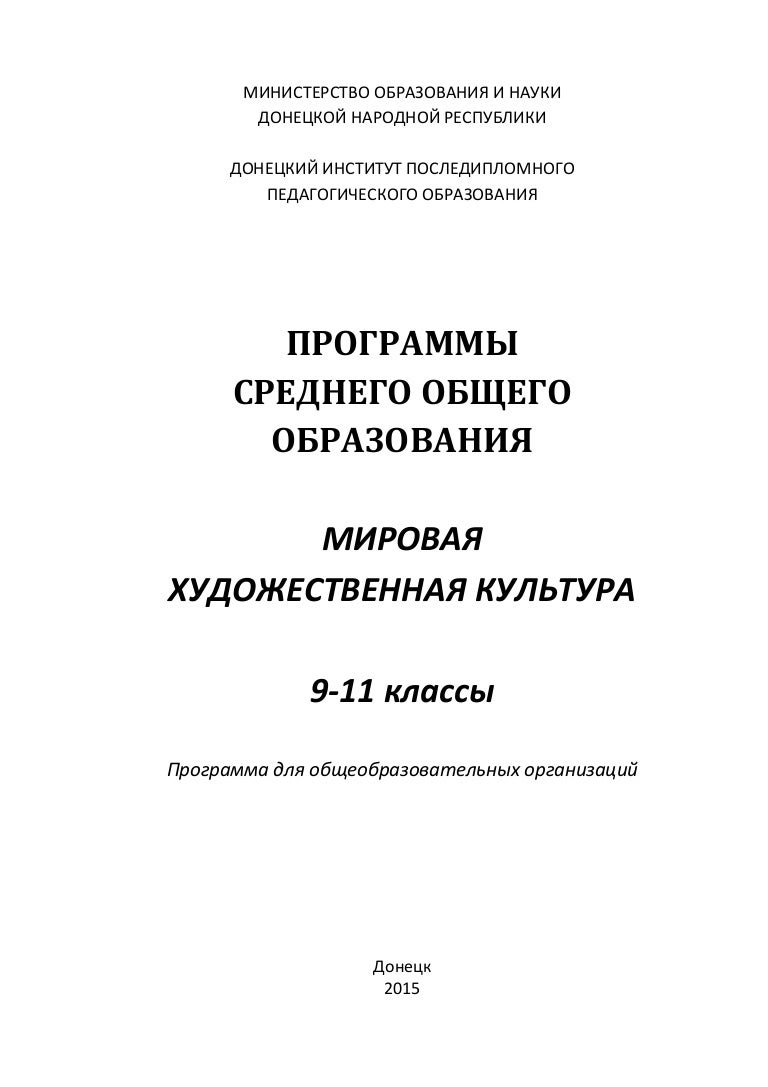 МИНИСТЕРСТВО ОБРАЗОВАНИЯ И НАУКИ
ДОНЕЦКОЙ НАРОДНОЙ РЕСПУБЛИКИ

ДОНЕЦКИЙ ИНСТИТУТ ПОСЛЕДИПЛОМНОГО
ПЕДАГОГИЧЕСКОГО ОБРАЗОВАНИЯ

ПРОГРАММЫ
СРЕДНЕГО ОБЩЕГО
ОБРАЗОВАНИЯ

МИРОВАЯ
ХУДОЖЕСТВЕННАЯ КУЛЬТУРА

9-11 классы

Программа для общеобразовательных организаций

Донецк
2015